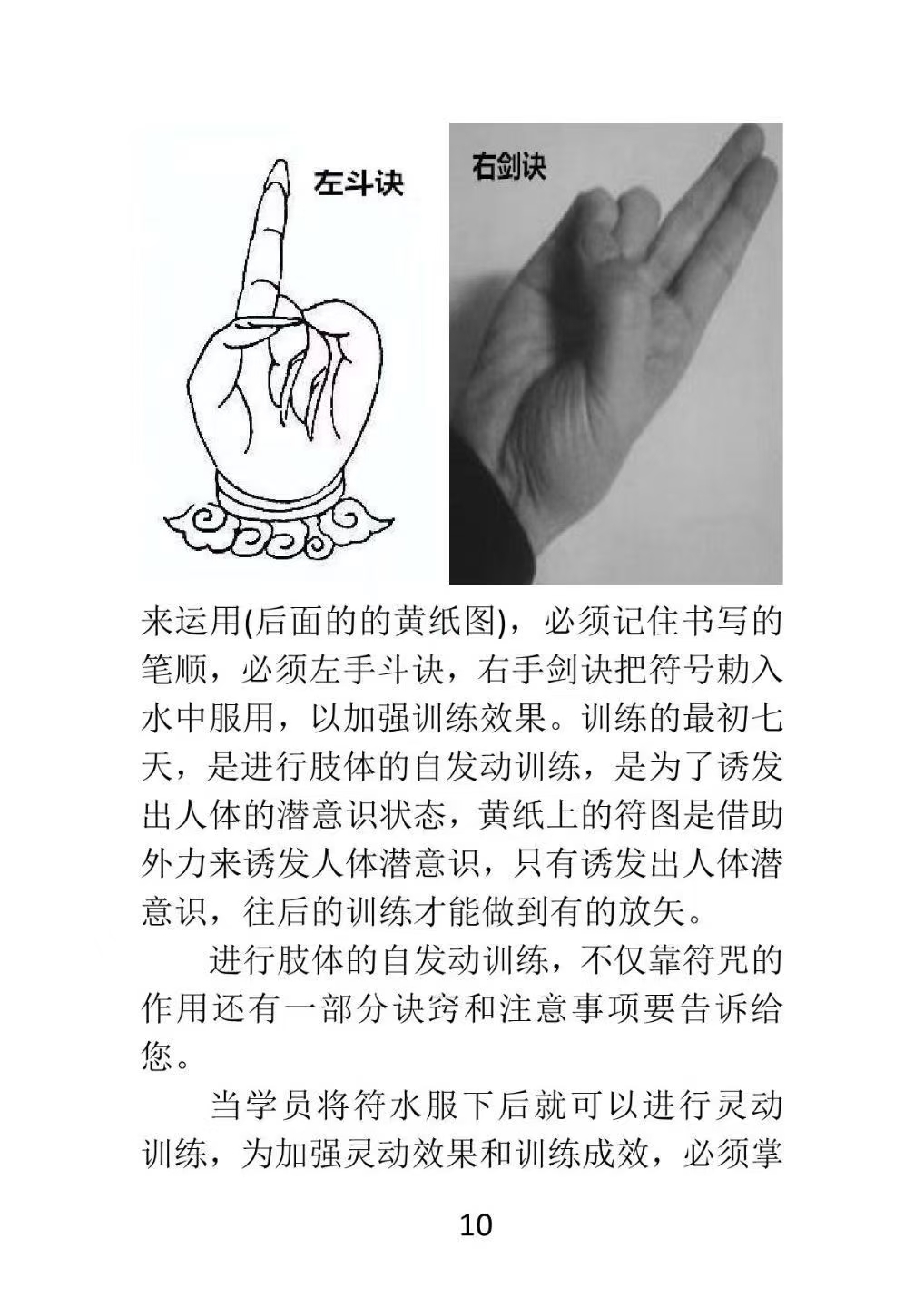 左斗诀

右剑诀

来运用(后面的的黄纸图)，必须记住书写的笔顺，必须左手斗诀，右手剑诀把符号勅入水中服用，以加强训练效果。训练的最初七天，是进行肢体的自发动训练，是为了诱发出人体的潜意识状态，黄纸上的符图是借助外力来诱发人体潜意识，只有诱发出人体潜意识，往后的训练才能做到有的放矢。

进行肢体的自发动训练，不仅靠符咒的作用还有一部分诀窍和注意事项要告诉给您。

当学员将符水服下后就可以进行灵动训练，为加强灵动效果和训练成效，必须掌

10